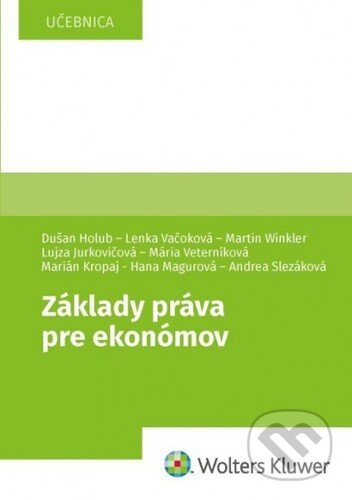 UČEBNICA

Dušan Holub – Lenka Vačoková – Martin Winkler
Lujza Jurkovičová – Mária Veterníková
Marián Kropaj - Hana Magurová – Andrea Slezáková

Základy práva pre ekonómov

Wolters Kluwer